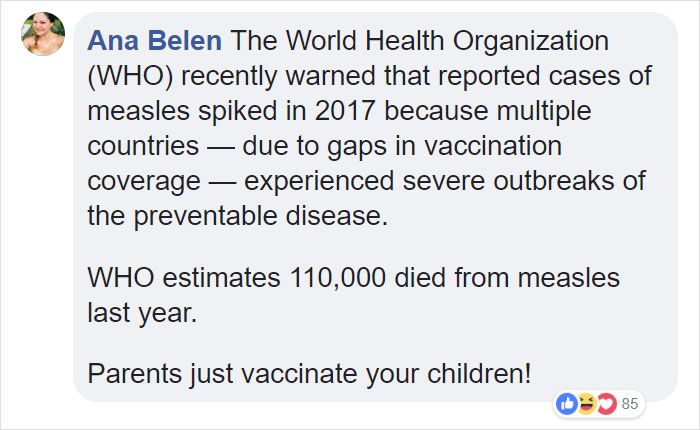 Ana Belen The World Health Organization (WHO) recently warned that reported cases of measles spiked in 2017 because multiple countries — due to gaps in vaccination coverage — experienced severe outbreaks of the preventable disease.

WHO estimates 110,000 died from measles last year.

Parents just vaccinate your children!

85